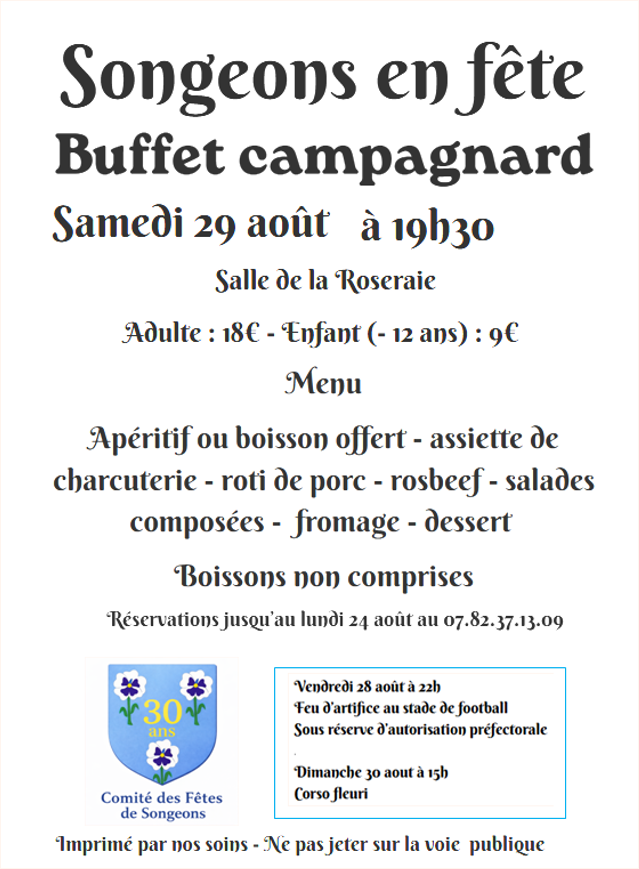 Songeons en fête
Buffet campagnard
Samedi 29 août à 19h30

Salle de la Roseraie

Adulte : 18€ - Enfant (- 12 ans) : 9€

Menu

Apéritif ou boisson offert - assiette de charcuterie - roti de porc - rosbeef - salades composées - fromage - dessert

Boissons non comprises

Réservations jusqu'au lundi 24 août au 07.82.37.13.09

30 ans

Comité des Fêtes de Songeons

Vendredi 28 août à 22h
Feu d'artifice au stade de football
Sous réserve d'autorisation préfectorale

Dimanche 30 aout à 15h
Corso fleuri

Imprimé par nos soins - Ne pas jeter sur la voie publique